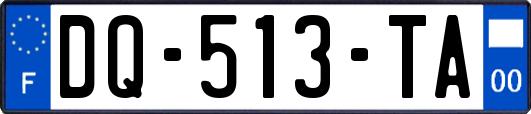 F
DQ-513-TA
00